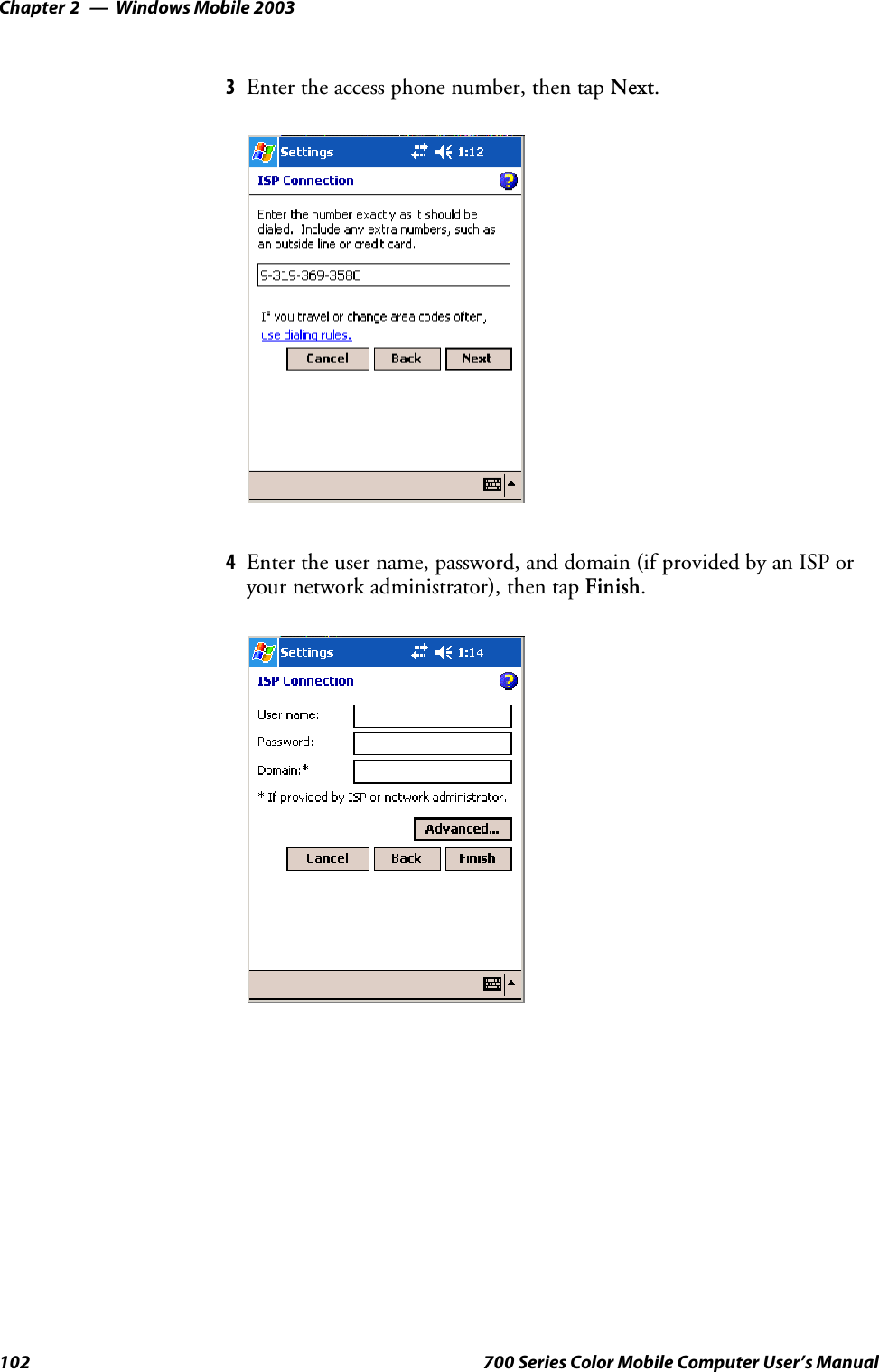 Chapter 2 — Windows Mobile 2003

3 Enter the access phone number, then tap Next.

Settings 1:12

ISP Connection

Enter the number exactly as it should be dialed. Include any extra numbers, such as an outside line or credit card.

9-319-369-3580

If you travel or change area codes often, use dialing rules.

Cancel Back Next

4 Enter the user name, password, and domain (if provided by an ISP or your network administrator), then tap Finish.

Settings 1:14

ISP Connection

User name:

Password:

Domain:*

* If provided by ISP or network administrator.

Advanced...

Cancel Back Finish

102 700 Series Color Mobile Computer User's Manual